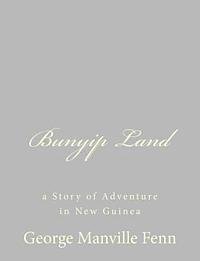 Bunyip Land

a Story of Adventure in New Guinea

George Manville Fenn